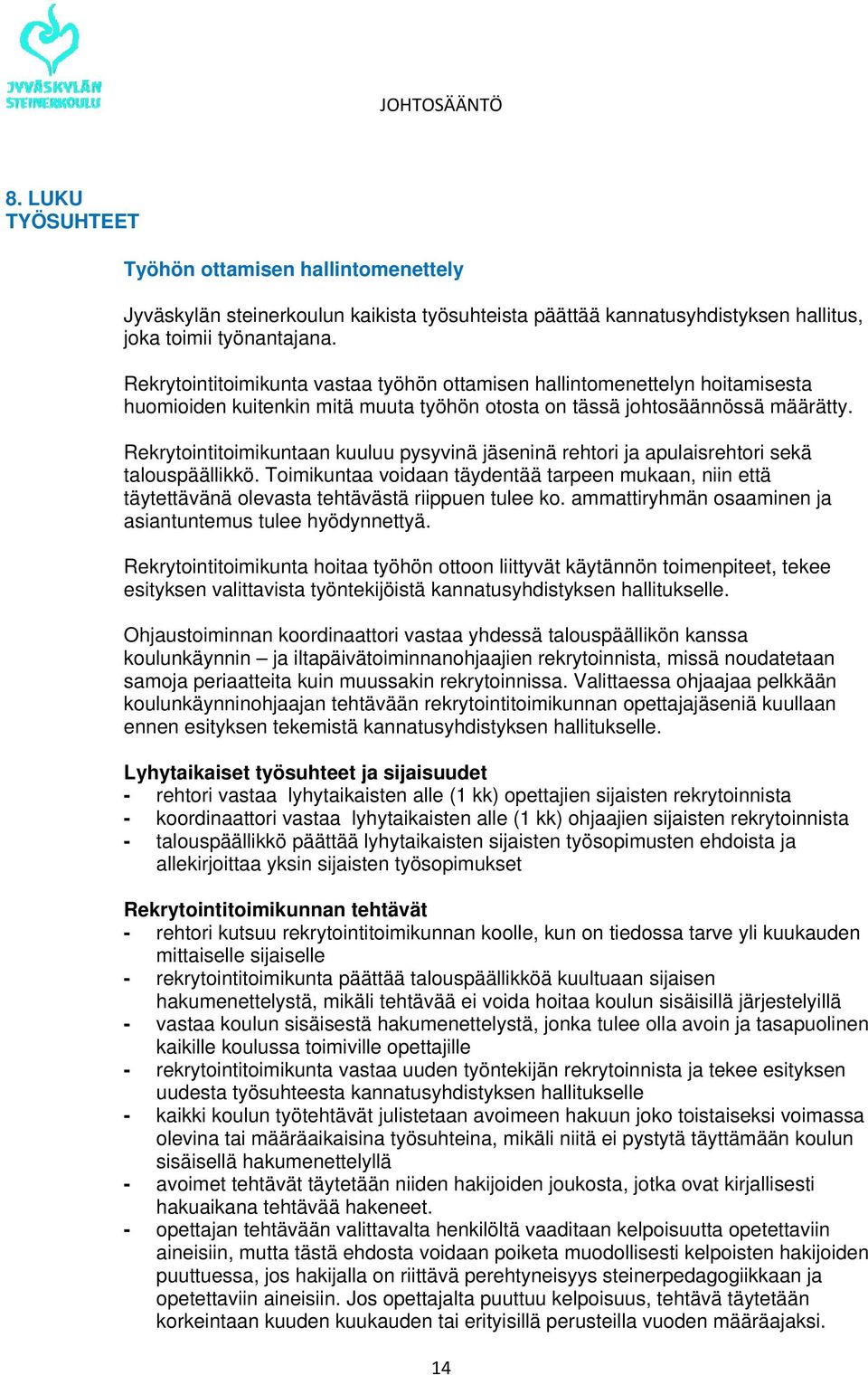 JYVÄSKYLÄN STEINERKOULU

JOHTOSÄÄNTÖ

8. LUKU
TYÖSUHTEET

Työhön ottamisen hallintomenettely

Jyväskylän steinerkoulun kaikista työsuhteista päättää kannatusyhdistyksen hallitus, joka toimii työnantajana.

Rekrytointitoimikunta vastaa työhön ottamisen hallintomenettelyn hoitamisesta huomioiden kuitenkin mitä muuta työhön otosta on tässä johtosäännössä määrätty.

Rekrytointitoimikuntaan kuuluu pysyvinä jäseninä rehtori ja apulaisrehtori sekä talouspäällikkö. Toimikuntaa voidaan täydentää tarpeen mukaan, niin että täytettävänä olevasta tehtävästä riippuen tulee ko. ammattiryhmän osaaminen ja asiantuntemus tulee hyödynnettyä.

Rekrytointitoimikunta hoitaa työhön ottoon liittyvät käytännön toimenpiteet, tekee esityksen valittavista työntekijöistä kannatusyhdistyksen hallitukselle.

Ohjaustoiminnan koordinaattori vastaa yhdessä talouspäällikön kanssa koulunkäynnin – ja iltapäivätoiminnanohjaajien rekrytoinnista, missä noudatetaan samoja periaatteita kuin muussakin rekrytoinnissa. Valittaessa ohjaajaa pelkkään koulunkäynninohjaajan tehtävään rekrytointitoimikunnan opettajajäseniä kuullaan ennen esityksen tekemistä kannatusyhdistyksen hallitukselle.

Lyhytaikaiset työsuhteet ja sijaisuudet
- rehtori vastaa lyhytaikaisten alle (1 kk) opettajien sijaisten rekrytoinnista
- koordinaattori vastaa lyhytaikaisten alle (1 kk) ohjaajien sijaisten rekrytoinnista
- talouspäällikkö päättää lyhytaikaisten sijaisten työsopimusten ehdoista ja allekirjoittaa yksin sijaisten työsopimukset

Rekrytointitoimikunnan tehtävät
- rehtori kutsuu rekrytointitoimikunnan koolle, kun on tiedossa tarve yli kuukauden mittaiselle sijaiselle
- rekrytointitoimikunta päättää talouspäällikköä kuultuaan sijaisen hakumenettelystä, mikäli tehtävää ei voida hoitaa koulun sisäisillä järjestelyillä
- vastaa koulun sisäisestä hakumenettelystä, jonka tulee olla avoin ja tasapuolinen kaikille koulussa toimiville opettajille
- rekrytointitoimikunta vastaa uuden työntekijän rekrytoinnista ja tekee esityksen uudesta työsuhteesta kannatusyhdistyksen hallitukselle
- kaikki koulun työtehtävät julistetaan avoimeen hakuun joko toistaiseksi voimassa olevina tai määräaikaisina työsuhteina, mikäli niitä ei pystytä täyttämään koulun sisäisellä hakumenettelyllä
- avoimet tehtävät täytetään niiden hakijoiden joukosta, jotka ovat kirjallisesti hakuaikana tehtävää hakeneet.
- opettajan tehtävään valittavalta henkilöltä vaaditaan kelpoisuutta opetettaviin aineisiin, mutta tästä ehdosta voidaan poiketa muodollisesti kelpoisten hakijoiden puuttuessa, jos hakijalla on riittävä perehtyneisyys steinerpedagogiikkaan ja opetettaviin aineisiin. Jos opettajalta puuttuu kelpoisuus, tehtävä täytetään korkeintaan kuuden kuukauden tai erityisillä perusteilla vuoden määräajaksi.

14